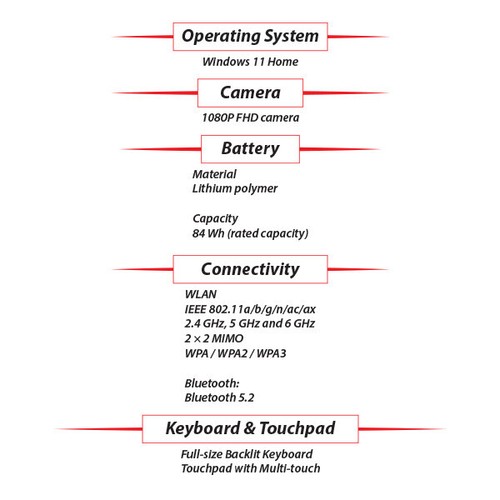 Operating System

Windows 11 Home

Camera

1080P FHD camera

Battery

Material
Lithium polymer

Capacity
84 Wh (rated capacity)

Connectivity

WLAN
IEEE 802.11a/b/g/n/ac/ax
2.4 GHz, 5 GHz and 6 GHz
2 × 2 MIMO
WPA / WPA2 / WPA3

Bluetooth:
Bluetooth 5.2

Keyboard & Touchpad

Full-size Backlit Keyboard
Touchpad with Multi-touch